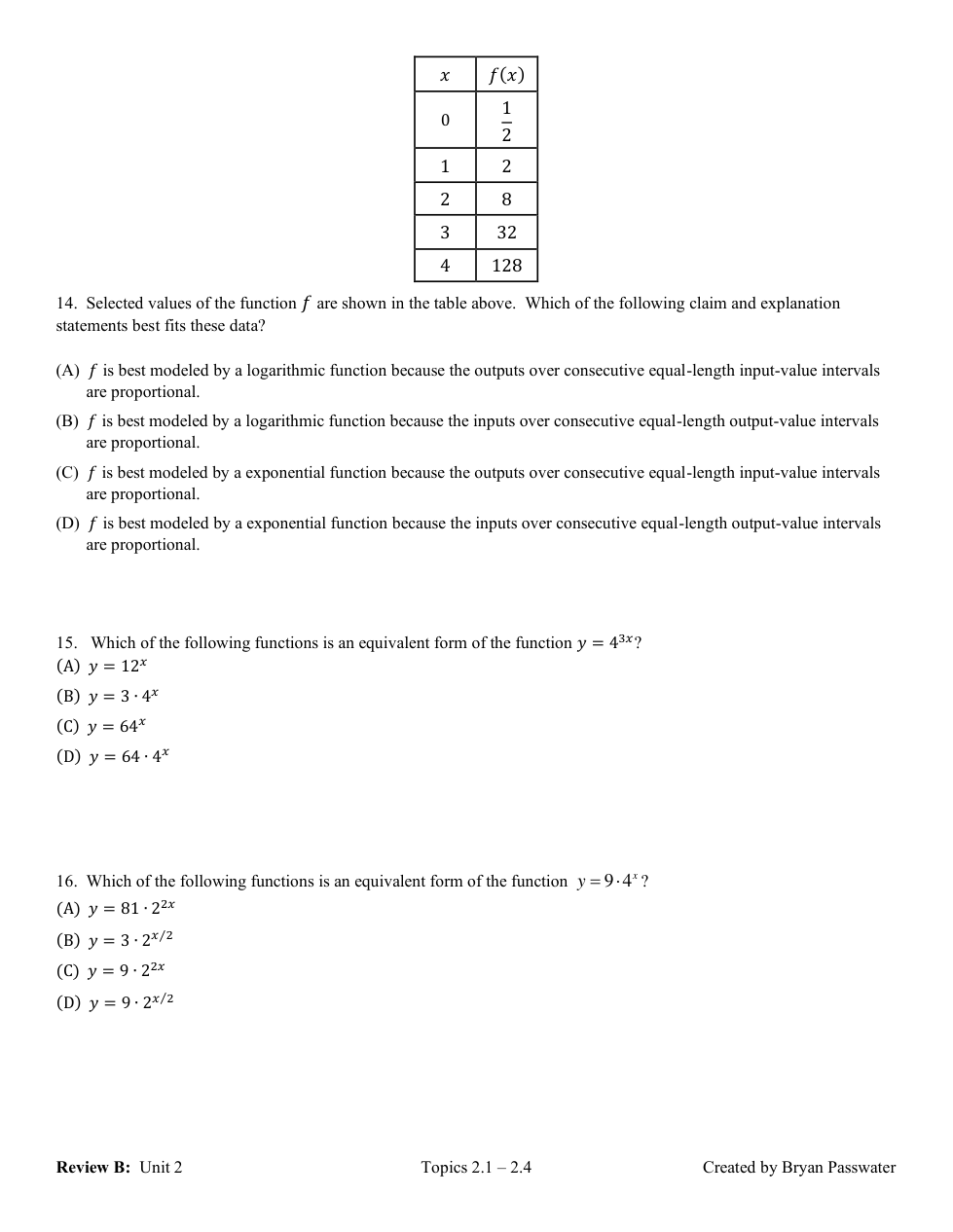 | $x$ | $f(x)$ |
|---|---|
| 0 | $\frac{1}{2}$ |
| 1 | 2 |
| 2 | 8 |
| 3 | 32 |
| 4 | 128 |

14. Selected values of the function $f$ are shown in the table above. Which of the following claim and explanation statements best fits these data?

(A) $f$ is best modeled by a logarithmic function because the outputs over consecutive equal-length input-value intervals are proportional.
(B) $f$ is best modeled by a logarithmic function because the inputs over consecutive equal-length output-value intervals are proportional.
(C) $f$ is best modeled by a exponential function because the outputs over consecutive equal-length input-value intervals are proportional.
(D) $f$ is best modeled by a exponential function because the inputs over consecutive equal-length output-value intervals are proportional.

15. Which of the following functions is an equivalent form of the function $y = 4^{3x}$?
(A) $y = 12^x$
(B) $y = 3 \cdot 4^x$
(C) $y = 64^x$
(D) $y = 64 \cdot 4^x$

16. Which of the following functions is an equivalent form of the function $y = 9 \cdot 4^x$?
(A) $y = 81 \cdot 2^{2x}$
(B) $y = 3 \cdot 2^{x/2}$
(C) $y = 9 \cdot 2^{2x}$
(D) $y = 9 \cdot 2^{x/2}$

**Review B:** Unit 2 Topics 2.1 – 2.4 Created by Bryan Passwater